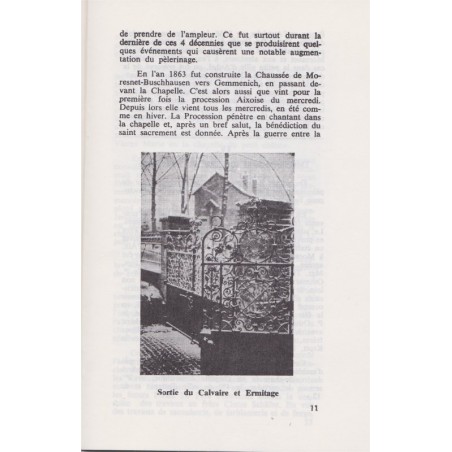 de prendre de l'ampleur. Ce fut surtout durant la dernière de ces 4 décennies que se produisirent quelques événements qui causèrent une notable augmentation du pèlerinage.

En l'an 1863 fut construite la Chaussée de Moresnet-Buschhausen vers Gemmenich, en passant devant la Chapelle. C'est alors aussi que vint pour la première fois la procession Aixoise du mercredi. Depuis lors elle vient tous les mercredis, en été comme en hiver. La Procession pénètre en chantant dans la chapelle et, après un bref salut, la bénédiction du saint sacrement est donnée. Après la guerre entre la

Sortie du Calvaire et Ermitage

11